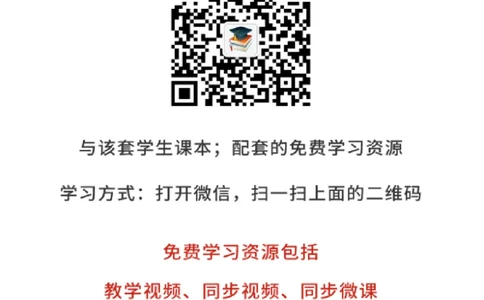 与该套学生课本；配套的免费学习资源

学习方式：打开微信，扫一扫上面的二维码

免费学习资源包括

教学视频、同步视频、同步微课